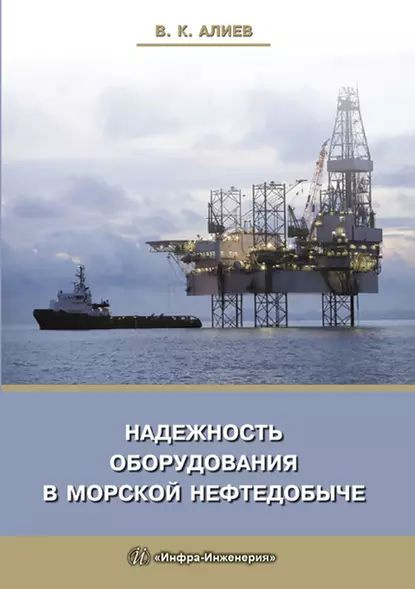 В. К. АЛИЕВ

НАДЕЖНОСТЬ ОБОРУДОВАНИЯ В МОРСКОЙ НЕФТЕДОБЫЧЕ

«Инфра-Инженерия»